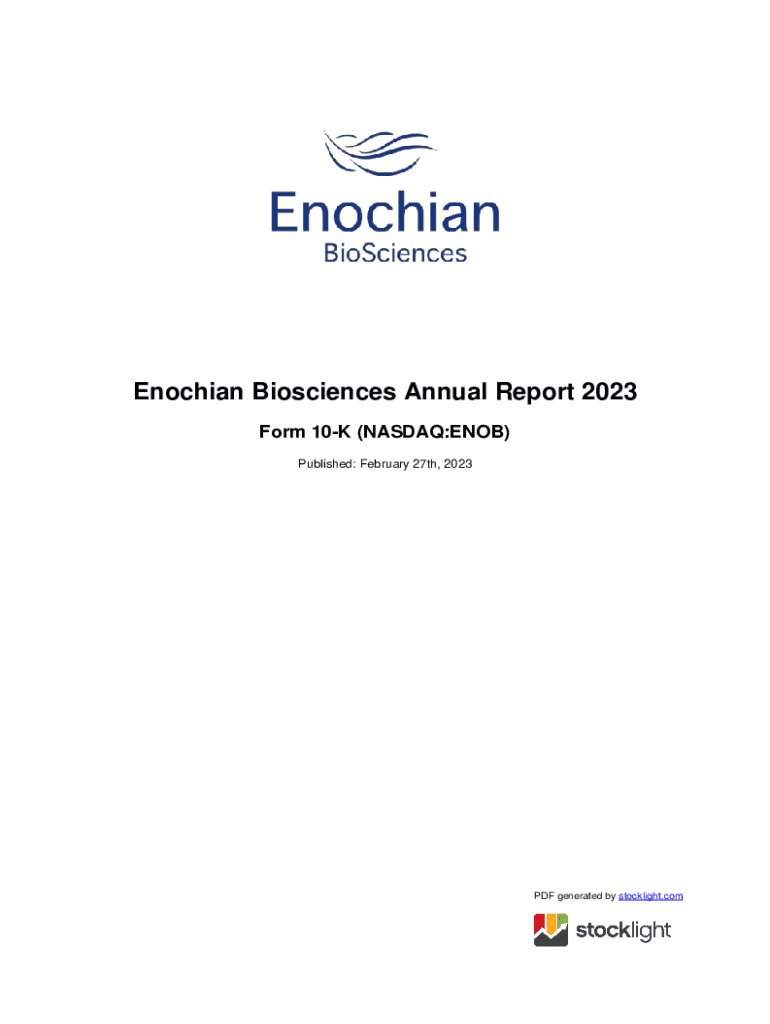 Enochian
BioSciences

Enochian Biosciences Annual Report 2023

Form 10-K (NASDAQ:ENOB)

Published: February 27th, 2023

PDF generated by stocklight.com

stocklight